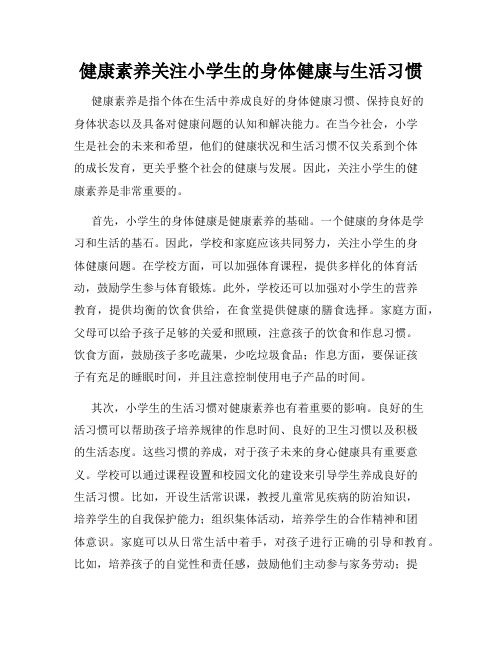 健康素养关注小学生的身体健康与生活习惯

健康素养是指个体在生活中养成良好的身体健康习惯、保持良好的身体状态以及具备对健康问题的认知和解决能力。在当今社会，小学生是社会的未来和希望，他们的健康状况和生活习惯不仅关系到个体的成长发育，更关乎整个社会的健康与发展。因此，关注小学生的健康素养是非常重要的。

首先，小学生的身体健康是健康素养的基础。一个健康的身体是学习和生活的基石。因此，学校和家庭应该共同努力，关注小学生的身体健康问题。在学校方面，可以加强体育课程，提供多样化的体育活动，鼓励学生参与体育锻炼。此外，学校还可以加强对小学生的营养教育，提供均衡的饮食供给，在食堂提供健康的膳食选择。家庭方面，父母可以给予孩子足够的关爱和照顾，注意孩子的饮食和作息习惯。饮食方面，鼓励孩子多吃蔬果，少吃垃圾食品；作息方面，要保证孩子有充足的睡眠时间，并且注意控制使用电子产品的时间。

其次，小学生的生活习惯对健康素养也有着重要的影响。良好的生活习惯可以帮助孩子培养规律的作息时间、良好的卫生习惯以及积极的生活态度。这些习惯的养成，对于孩子未来的身心健康具有重要意义。学校可以通过课程设置和校园文化的建设来引导学生养成良好的生活习惯。比如，开设生活常识课，教授儿童常见疾病的防治知识，培养学生的自我保护能力；组织集体活动，培养学生的合作精神和团体意识。家庭可以从日常生活中着手，对孩子进行正确的引导和教育。比如，培养孩子的自觉性和责任感，鼓励他们主动参与家务劳动；提